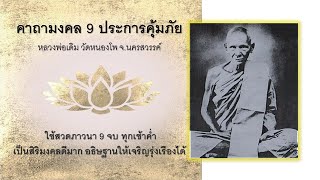 คาถามงคล 9 ประการคุ้มภัย

หลวงพ่อเดิม วัดหนองโพ จ.นครสวรรค์

ใช้สวดภาวนา 9 จบ ทุกเช้าค่ำ
เป็นสิริมงคลดีมาก อธิษฐานให้เจริญรุ่งเรืองได้